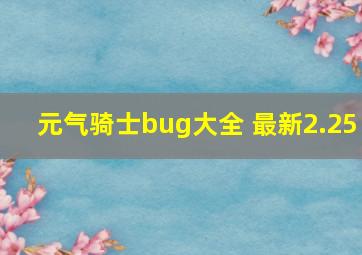 元气骑士bug大全 最新2.25